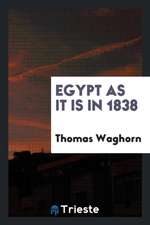 EGYPT AS IT IS IN 1838

Thomas Waghorn

Trieste